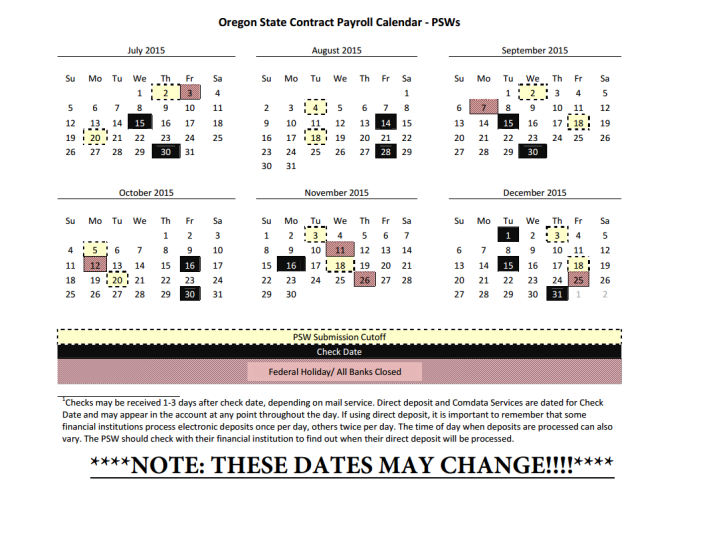 Oregon State Contract Payroll Calendar - PSWs

July 2015

| Su | Mo | Tu | We | Th | Fr | Sa |
|---|---|---|---|---|---|---|
| | | | 1 | 2 | 3 | 4 |
| 5 | 6 | 7 | 8 | 9 | 10 | 11 |
| 12 | 13 | 14 | 15 | 16 | 17 | 18 |
| 19 | 20 | 21 | 22 | 23 | 24 | 25 |
| 26 | 27 | 28 | 29 | 30 | 31 | |

August 2015

| Su | Mo | Tu | We | Th | Fr | Sa |
|---|---|---|---|---|---|---|
| | | | | | | 1 |
| 2 | 3 | 4 | 5 | 6 | 7 | 8 |
| 9 | 10 | 11 | 12 | 13 | 14 | 15 |
| 16 | 17 | 18 | 19 | 20 | 21 | 22 |
| 23 | 24 | 25 | 26 | 27 | 28 | 29 |
| 30 | 31 | | | | | |

September 2015

| Su | Mo | Tu | We | Th | Fr | Sa |
|---|---|---|---|---|---|---|
| | | 1 | 2 | 3 | 4 | 5 |
| 6 | 7 | 8 | 9 | 10 | 11 | 12 |
| 13 | 14 | 15 | 16 | 17 | 18 | 19 |
| 20 | 21 | 22 | 23 | 24 | 25 | 26 |
| 27 | 28 | 29 | 30 | | | |

October 2015

| Su | Mo | Tu | We | Th | Fr | Sa |
|---|---|---|---|---|---|---|
| | | | | 1 | 2 | 3 |
| 4 | 5 | 6 | 7 | 8 | 9 | 10 |
| 11 | 12 | 13 | 14 | 15 | 16 | 17 |
| 18 | 19 | 20 | 21 | 22 | 23 | 24 |
| 25 | 26 | 27 | 28 | 29 | 30 | 31 |

November 2015

| Su | Mo | Tu | We | Th | Fr | Sa |
|---|---|---|---|---|---|---|
| 1 | 2 | 3 | 4 | 5 | 6 | 7 |
| 8 | 9 | 10 | 11 | 12 | 13 | 14 |
| 15 | 16 | 17 | 18 | 19 | 20 | 21 |
| 22 | 23 | 24 | 25 | 26 | 27 | 28 |
| 29 | 30 | | | | | |

December 2015

| Su | Mo | Tu | We | Th | Fr | Sa |
|---|---|---|---|---|---|---|
| | | 1 | 2 | 3 | 4 | 5 |
| 6 | 7 | 8 | 9 | 10 | 11 | 12 |
| 13 | 14 | 15 | 16 | 17 | 18 | 19 |
| 20 | 21 | 22 | 23 | 24 | 25 | 26 |
| 27 | 28 | 29 | 30 | 31 | 1 | 2 |

PSW Submission Cutoff
Check Date
Federal Holiday/ All Banks Closed

$^1$Checks may be received 1-3 days after check date, depending on mail service. Direct deposit and Comdata Services are dated for Check Date and may appear in the account at any point throughout the day. If using direct deposit, it is important to remember that some financial institutions process electronic deposits once per day, others twice per day. The time of day when deposits are processed can also vary. The PSW should check with their financial institution to find out when their direct deposit will be processed.

****NOTE: THESE DATES MAY CHANGE!!!!****